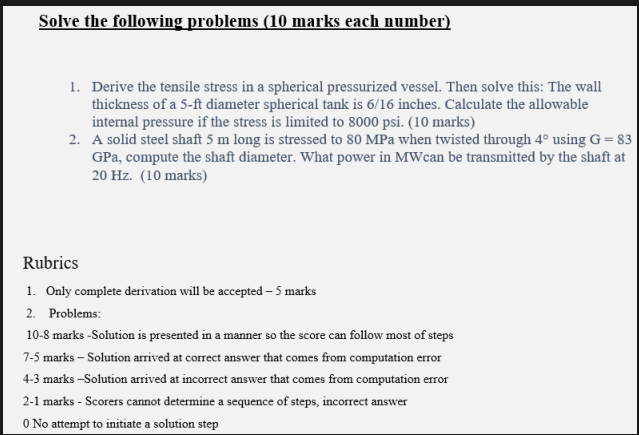 Solve the following problems (10 marks each number)

1. Derive the tensile stress in a spherical pressurized vessel. Then solve this: The wall thickness of a 5-ft diameter spherical tank is 6/16 inches. Calculate the allowable internal pressure if the stress is limited to 8000 psi. (10 marks)
2. A solid steel shaft 5 m long is stressed to 80 MPa when twisted through 4° using G = 83 GPa, compute the shaft diameter. What power in MWcan be transmitted by the shaft at 20 Hz. (10 marks)

Rubrics

1. Only complete derivation will be accepted – 5 marks
2. Problems:

10-8 marks -Solution is presented in a manner so the score can follow most of steps

7-5 marks – Solution arrived at correct answer that comes from computation error

4-3 marks –Solution arrived at incorrect answer that comes from computation error

2-1 marks - Scorers cannot determine a sequence of steps, incorrect answer

0 No attempt to initiate a solution step